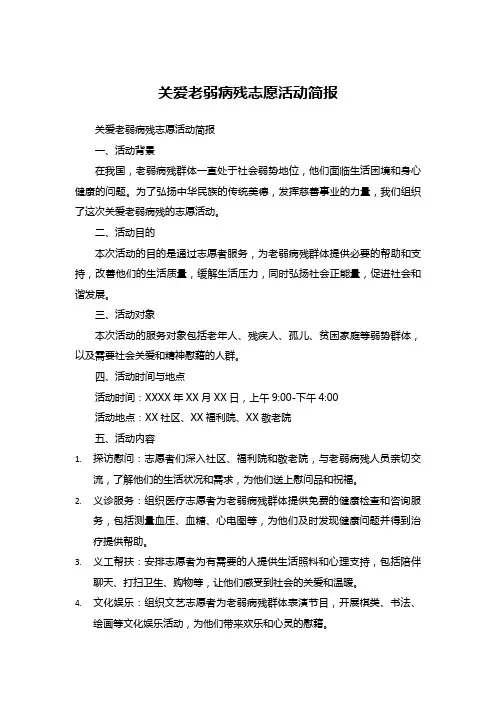 关爱老弱病残志愿活动简报

关爱老弱病残志愿活动简报

一、活动背景

在我国，老弱病残群体一直处于社会弱势地位，他们面临生活困境和身心健康的问题。为了弘扬中华民族的传统美德，发挥慈善事业的力量，我们组织了这次关爱老弱病残的志愿活动。

二、活动目的

本次活动的目的是通过志愿者服务，为老弱病残群体提供必要的帮助和支持，改善他们的生活质量，缓解生活压力，同时弘扬社会正能量，促进社会和谐发展。

三、活动对象

本次活动的服务对象包括老年人、残疾人、孤儿、贫困家庭等弱势群体，以及需要社会关爱和精神慰藉的人群。

四、活动时间与地点

活动时间：XXXX 年 XX 月 XX 日，上午 9:00-下午 4:00

活动地点：XX 社区、XX 福利院、XX 敬老院

五、活动内容

1. 探访慰问：志愿者们深入社区、福利院和敬老院，与老弱病残人员亲切交流，了解他们的生活状况和需求，为他们送上慰问品和祝福。

2. 义诊服务：组织医疗志愿者为老弱病残群体提供免费的健康检查和咨询服务，包括测量血压、血糖、心电图等，为他们及时发现健康问题并得到治疗提供帮助。

3. 义工帮扶：安排志愿者为有需要的人提供生活照料和心理支持，包括陪伴聊天、打扫卫生、购物等，让他们感受到社会的关爱和温暖。

4. 文化娱乐：组织文艺志愿者为老弱病残群体表演节目，开展棋类、书法、绘画等文化娱乐活动，为他们带来欢乐和心灵的慰藉。